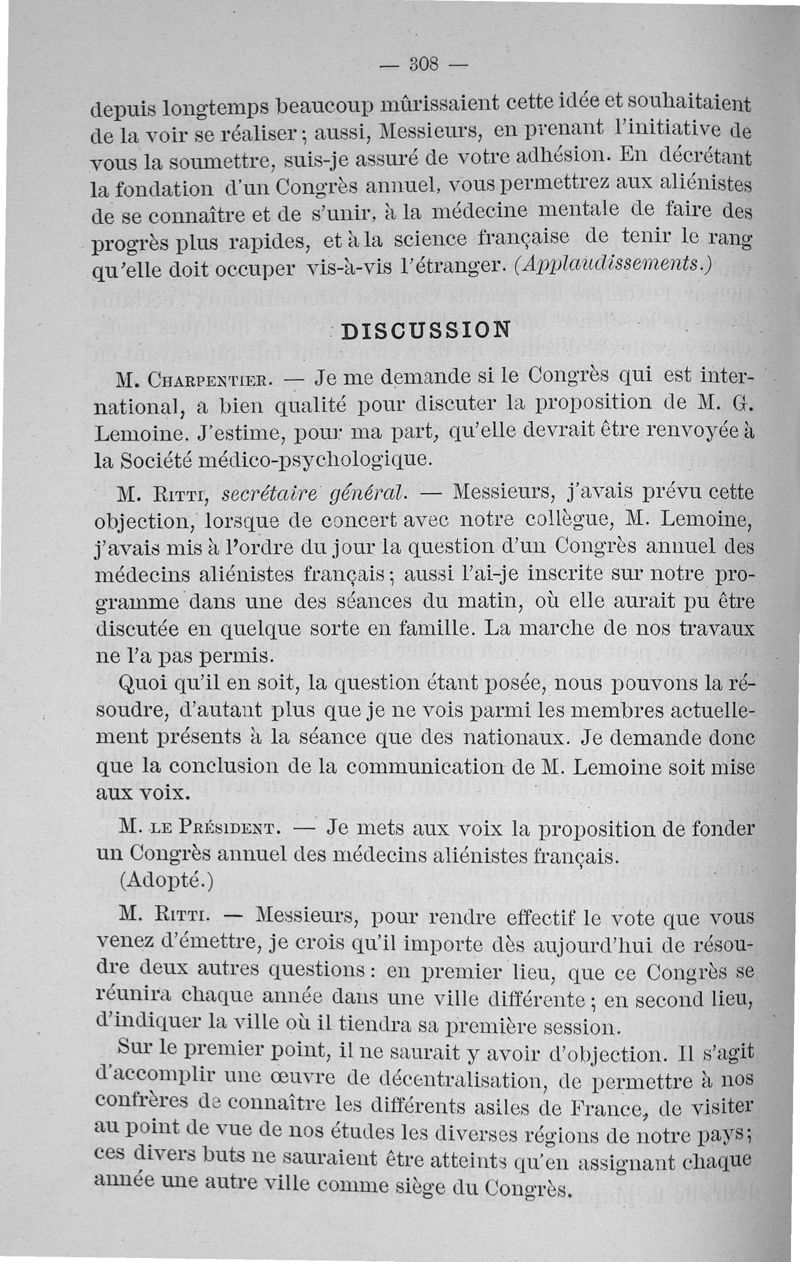 — 308 —

depuis longtemps beaucoup mûrissaient cette idée et souhaitaient de la voir se réaliser ; aussi, Messieurs, en prenant l'initiative de vous la soumettre, suis-je assuré de votre adhésion. En décrétant la fondation d'un Congrès annuel, vous permettrez aux aliénistes de se connaître et de s'unir, à la médecine mentale de faire des progrès plus rapides, et à la science française de tenir le rang qu'elle doit occuper vis-à-vis l'étranger. (Applaudissements.)

DISCUSSION

M. Charpentier. — Je me demande si le Congrès qui est international, a bien qualité pour discuter la proposition de M. G. Lemoine. J'estime, pour ma part, qu'elle devrait être renvoyée à la Société médico-psychologique.

M. Ritti, secrétaire général. — Messieurs, j'avais prévu cette objection, lorsque de concert avec notre collègue, M. Lemoine, j'avais mis à l'ordre du jour la question d'un Congrès annuel des médecins aliénistes français ; aussi l'ai-je inscrite sur notre programme dans une des séances du matin, où elle aurait pu être discutée en quelque sorte en famille. La marche de nos travaux ne l'a pas permis.

Quoi qu'il en soit, la question étant posée, nous pouvons la résoudre, d'autant plus que je ne vois parmi les membres actuellement présents à la séance que des nationaux. Je demande donc que la conclusion de la communication de M. Lemoine soit mise aux voix.

M. le Président. — Je mets aux voix la proposition de fonder un Congrès annuel des médecins aliénistes français.
(Adopté.)

M. Ritti. — Messieurs, pour rendre effectif le vote que vous venez d'émettre, je crois qu'il importe dès aujourd'hui de résoudre deux autres questions : en premier lieu, que ce Congrès se réunira chaque année dans une ville différente ; en second lieu, d'indiquer la ville où il tiendra sa première session.

Sur le premier point, il ne saurait y avoir d'objection. Il s'agit d'accomplir une œuvre de décentralisation, de permettre à nos confrères de connaître les différents asiles de France, de visiter au point de vue de nos études les diverses régions de notre pays ; ces divers buts ne sauraient être atteints qu'en assignant chaque année une autre ville comme siège du Congrès.